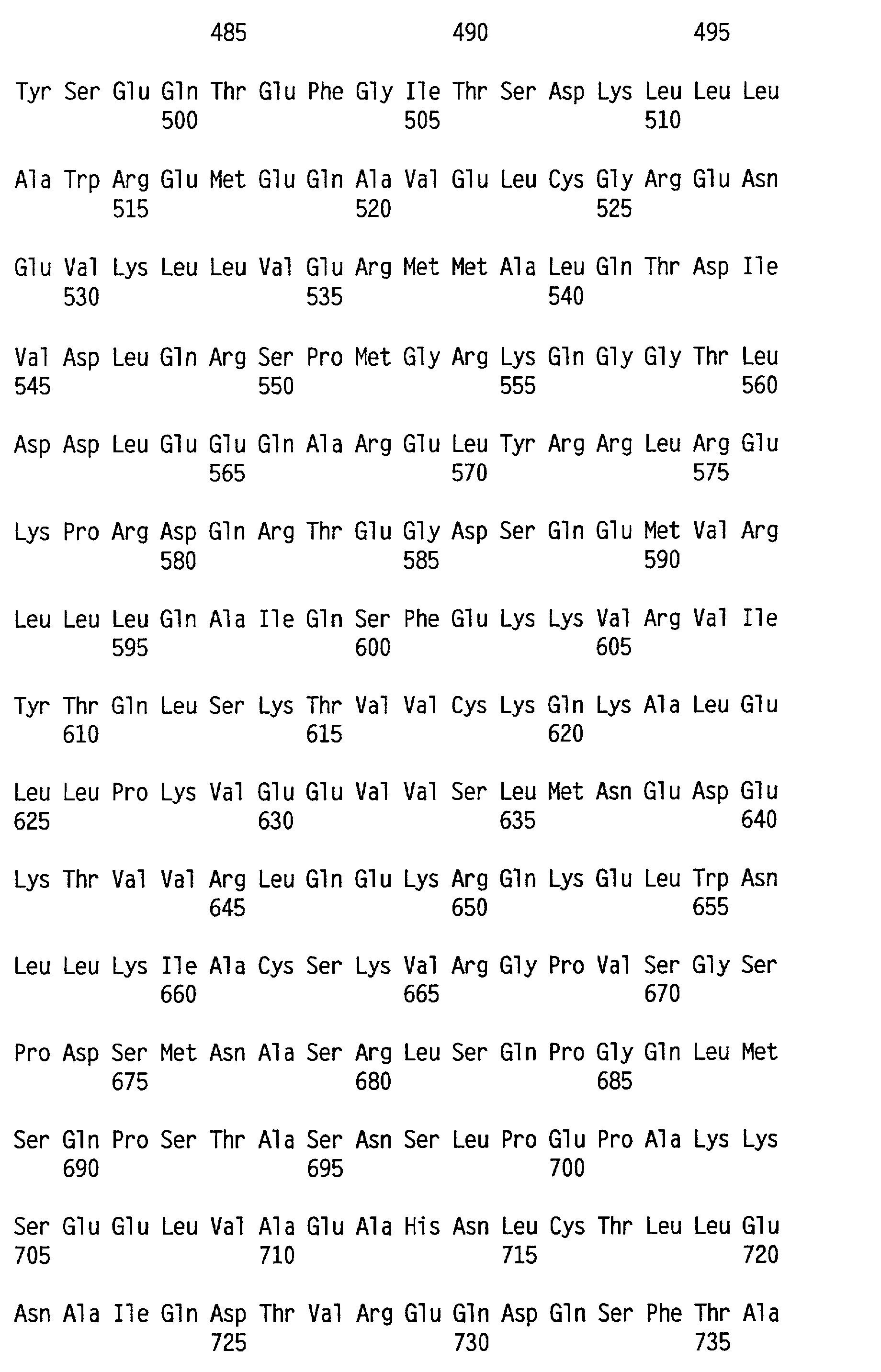 485 490 495

Tyr Ser Glu Gln Thr Glu Phe Gly Ile Thr Ser Asp Lys Leu Leu Leu
500 505 510

Ala Trp Arg Glu Met Glu Gln Ala Val Glu Leu Cys Gly Arg Glu Asn
515 520 525

Glu Val Lys Leu Leu Val Glu Arg Met Met Ala Leu Gln Thr Asp Ile
530 535 540

Val Asp Leu Gln Arg Ser Pro Met Gly Arg Lys Gln Gly Gly Thr Leu
545 550 555 560

Asp Asp Leu Glu Glu Gln Ala Arg Glu Leu Tyr Arg Arg Leu Arg Glu
565 570 575

Lys Pro Arg Asp Gln Arg Thr Glu Gly Asp Ser Gln Glu Met Val Arg
580 585 590

Leu Leu Leu Gln Ala Ile Gln Ser Phe Glu Lys Lys Val Arg Val Ile
595 600 605

Tyr Thr Gln Leu Ser Lys Thr Val Val Cys Lys Gln Lys Ala Leu Glu
610 615 620

Leu Leu Pro Lys Val Glu Glu Val Val Ser Leu Met Asn Glu Asp Glu
625 630 635 640

Lys Thr Val Val Arg Leu Gln Glu Lys Arg Gln Lys Glu Leu Trp Asn
645 650 655

Leu Leu Lys Ile Ala Cys Ser Lys Val Arg Gly Pro Val Ser Gly Ser
660 665 670

Pro Asp Ser Met Asn Ala Ser Arg Leu Ser Gln Pro Gly Gln Leu Met
675 680 685

Ser Gln Pro Ser Thr Ala Ser Asn Ser Leu Pro Glu Pro Ala Lys Lys
690 695 700

Ser Glu Glu Leu Val Ala Glu Ala His Asn Leu Cys Thr Leu Leu Glu
705 710 715 720

Asn Ala Ile Gln Asp Thr Val Arg Glu Gln Asp Gln Ser Phe Thr Ala
725 730 735